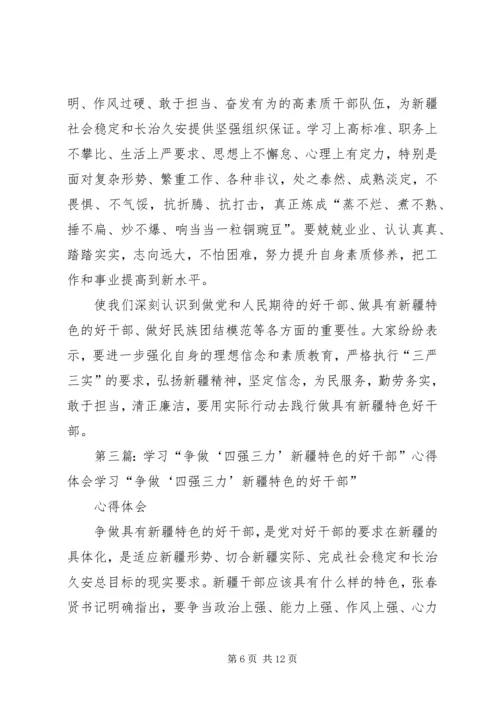 明、作风过硬、敢于担当、奋发有为的高素质干部队伍，为新疆社会稳定和长治久安提供坚强组织保证。学习上高标准、职务上不攀比、生活上严要求、思想上不懈怠、心理上有定力，特别是面对复杂形势、繁重工作、各种非议，处之泰然、成熟淡定，不畏惧、不气馁，抗折腾、抗打击，真正炼成“蒸不烂、煮不熟、捶不扁、炒不爆、响当当一粒铜豌豆”。要兢兢业业、认认真真、踏踏实实，志向远大，不怕困难，努力提升自身素质修养，把工作和事业提高到新水平。

使我们深刻认识到做党和人民期待的好干部、做具有新疆特色的好干部、做好民族团结模范等各方面的重要性。大家纷纷表示，要进一步强化自身的理想信念和素质教育，严格执行“三严三实”的要求，弘扬新疆精神，坚定信念，为民服务，勤劳务实，敢于担当，清正廉洁，要用实际行动去践行做具有新疆特色好干部。

第三篇：学习“争做‘四强三力’新疆特色的好干部”心得体会学习“争做‘四强三力’新疆特色的好干部”

心得体会

争做具有新疆特色的好干部，是党对好干部的要求在新疆的具体化，是适应新疆形势、切合新疆实际、完成社会稳定和长治久安总目标的现实要求。新疆干部应该具有什么样的特色，张春贤书记明确指出，要争当政治上强、能力上强、作风上强、心力

第 6 页 共 12 页